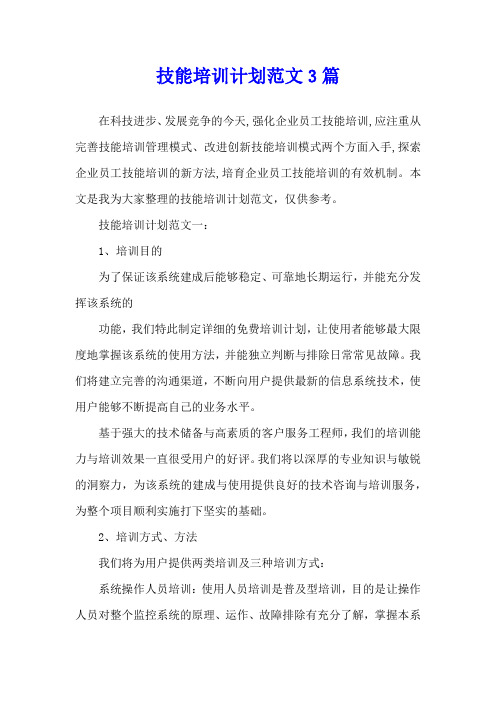 技能培训计划范文3篇

在科技进步、发展竞争的今天,强化企业员工技能培训,应注重从完善技能培训管理模式、改进创新技能培训模式两个方面入手,探索企业员工技能培训的新方法,培育企业员工技能培训的有效机制。本文是我为大家整理的技能培训计划范文，仅供参考。

技能培训计划范文一：

1、培训目的

为了保证该系统建成后能够稳定、可靠地长期运行，并能充分发挥该系统的

功能，我们特此制定详细的免费培训计划，让使用者能够最大限度地掌握该系统的使用方法，并能独立判断与排除日常常见故障。我们将建立完善的沟通渠道，不断向用户提供最新的信息系统技术，使用户能够不断提高自己的业务水平。

基于强大的技术储备与高素质的客户服务工程师，我们的培训能力与培训效果一直很受用户的好评。我们将以深厚的专业知识与敏锐的洞察力，为该系统的建成与使用提供良好的技术咨询与培训服务，为整个项目顺利实施打下坚实的基础。

2、培训方式、方法

我们将为用户提供两类培训及三种培训方式：

系统操作人员培训：使用人员培训是普及型培训，目的是让操作人员对整个监控系统的原理、运作、故障排除有充分了解，掌握本系